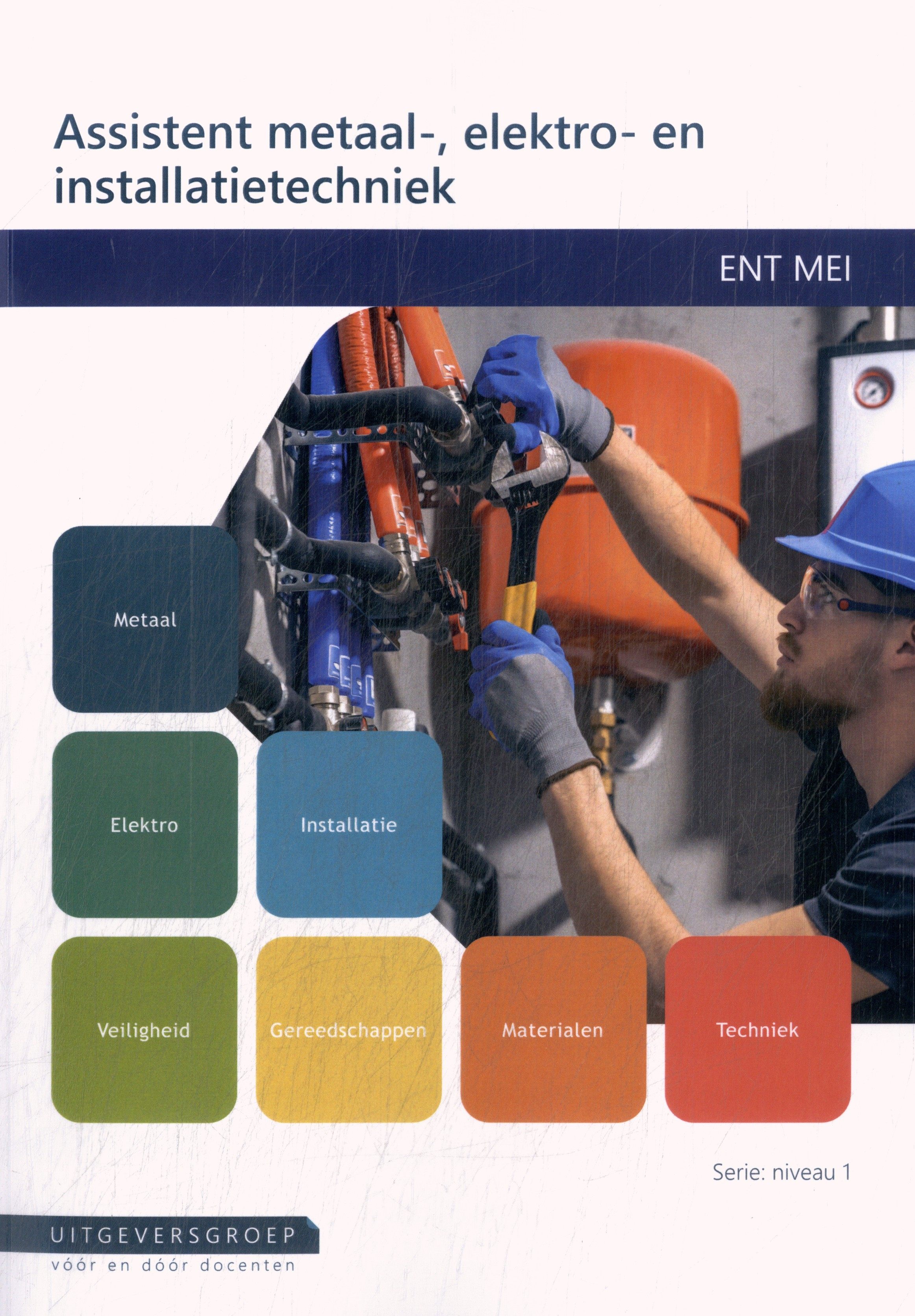 Assistent metaal-, elektro- en installatietechniek

ENT MEI

Metaal

Elektro

Installatie

Veiligheid

Gereedschappen

Materialen

Techniek

Serie: niveau 1

UITGEVERSGROEP
vóór en dóór docenten